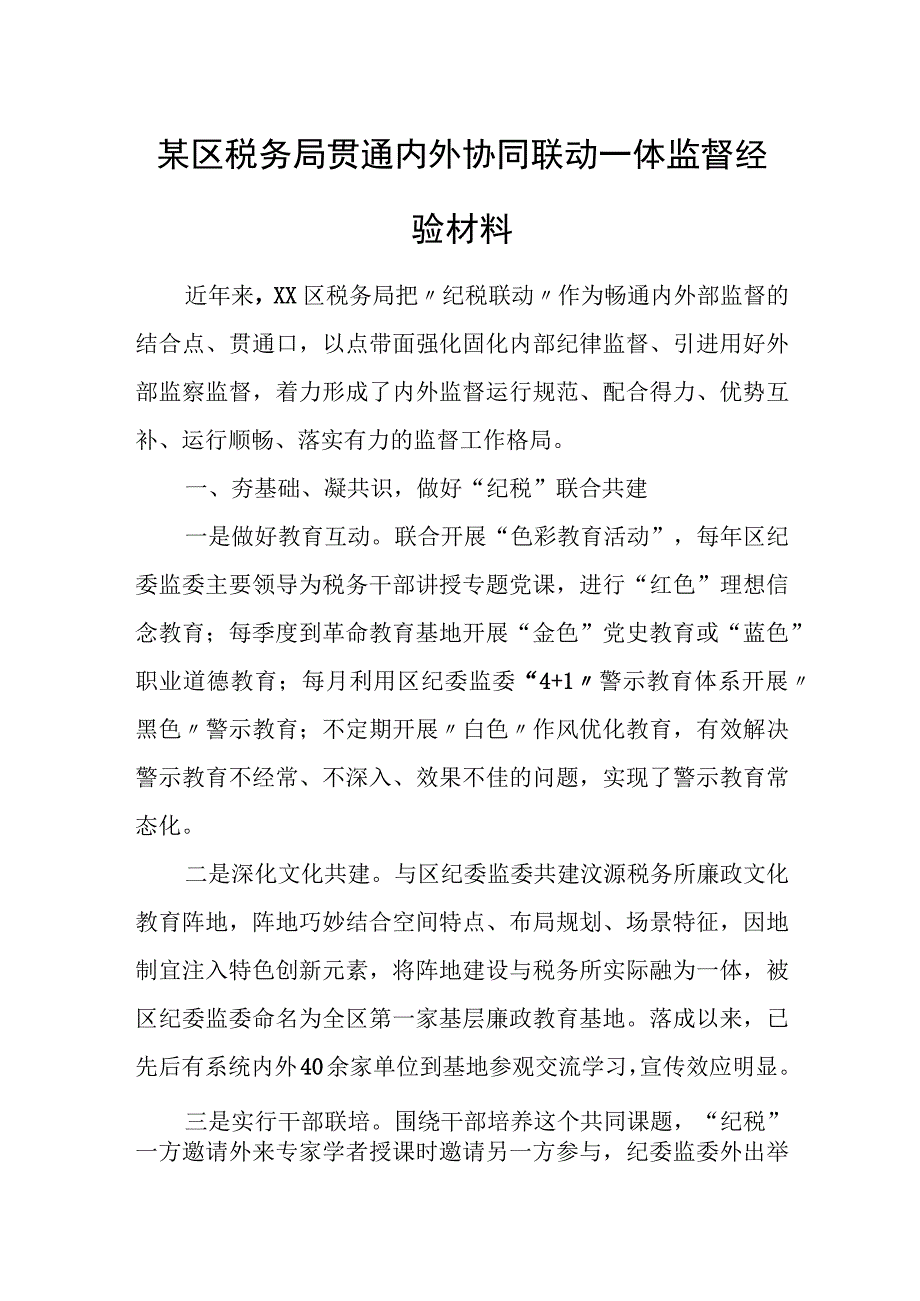 某区税务局贯通内外协同联动一体监督经验材料

近年来，XX区税务局把〃纪税联动〃作为畅通内外部监督的结合点、贯通口，以点带面强化固化内部纪律监督、引进用好外部监察监督，着力形成了内外监督运行规范、配合得力、优势互补、运行顺畅、落实有力的监督工作格局。

一、夯基础、凝共识，做好“纪税”联合共建

一是做好教育互动。联合开展“色彩教育活动”，每年区纪委监委主要领导为税务干部讲授专题党课，进行“红色”理想信念教育；每季度到革命教育基地开展“金色”党史教育或“蓝色”职业道德教育；每月利用区纪委监委“4+1〃警示教育体系开展〃黑色〃警示教育；不定期开展〃白色〃作风优化教育，有效解决警示教育不经常、不深入、效果不佳的问题，实现了警示教育常态化。

二是深化文化共建。与区纪委监委共建汶源税务所廉政文化教育阵地，阵地巧妙结合空间特点、布局规划、场景特征，因地制宜注入特色创新元素，将阵地建设与税务所实际融为一体，被区纪委监委命名为全区第一家基层廉政教育基地。落成以来，已先后有系统内外40余家单位到基地参观交流学习，宣传效应明显。

三是实行干部联培。围绕干部培养这个共同课题，“纪税”一方邀请外来专家学者授课时邀请另一方参与，纪委监委外出举